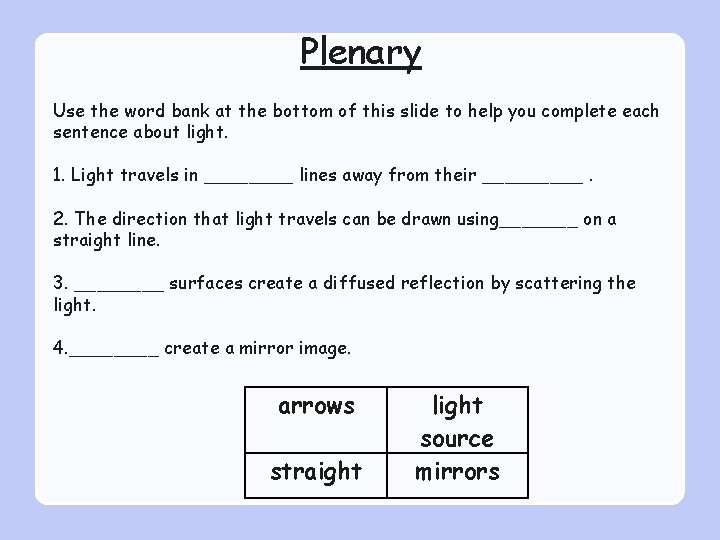 Plenary

Use the word bank at the bottom of this slide to help you complete each sentence about light.

1. Light travels in ____ lines away from their ____ .

2. The direction that light travels can be drawn using____ on a straight line.

3. ____ surfaces create a diffused reflection by scattering the light.

4.____ create a mirror image.

| arrows | light source |
|---|---|
| straight | mirrors |